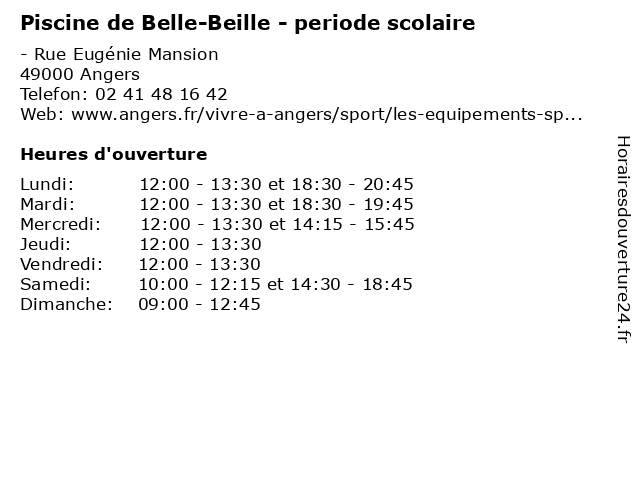 Piscine de Belle-Beille - periode scolaire

- Rue Eugénie Mansion
49000 Angers
Telefon: 02 41 48 16 42
Web: www.angers.fr/vivre-a-angers/sport/les-equipements-sp...

Heures d'ouverture

| | |
|---|---|
| Lundi: | 12:00 - 13:30 et 18:30 - 20:45 |
| Mardi: | 12:00 - 13:30 et 18:30 - 19:45 |
| Mercredi: | 12:00 - 13:30 et 14:15 - 15:45 |
| Jeudi: | 12:00 - 13:30 |
| Vendredi: | 12:00 - 13:30 |
| Samedi: | 10:00 - 12:15 et 14:30 - 18:45 |
| Dimanche: | 09:00 - 12:45 |

Horairesdouverture24.fr